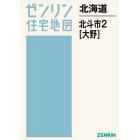 ゼンリン
住宅地図

北海道

北斗市2
[大野]

ZENRIN